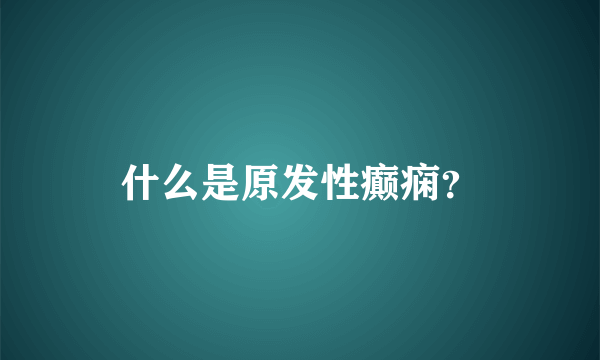 什么是原发性癫痫?